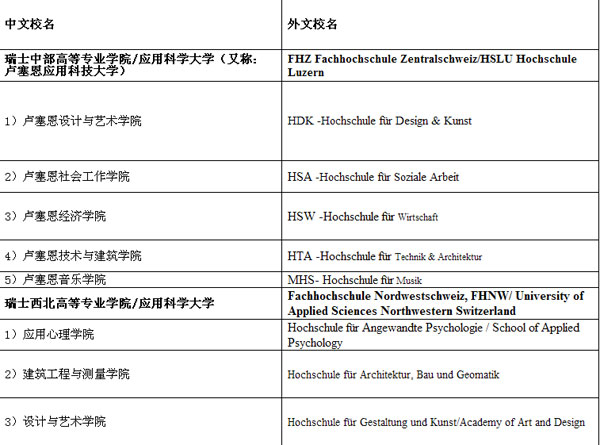 | 中文校名 | 外文校名 |
|---|---|
| 瑞士中部高等专业学院/应用科学大学（又称：卢塞恩应用科技大学） | FHZ Fachhochschule Zentralschweiz/HSLU Hochschule Luzern |
| 1）卢塞恩设计与艺术学院 | HDK -Hochschule für Design & Kunst |
| 2）卢塞恩社会工作学院 | HSA -Hochschule für Soziale Arbeit |
| 3）卢塞恩经济学院 | HSW -Hochschule für Wirtschaft |
| 4）卢塞恩技术与建筑学院 | HTA -Hochschule für Technik & Architektur |
| 5）卢塞恩音乐学院 | MHS- Hochschule für Musik |
| 瑞士西北高等专业学院/应用科学大学 | Fachhochschule Nordwestschweiz, FHNW/ University of Applied Sciences Northwestern Switzerland |
| 1）应用心理学院 | Hochschule für Angewandte Psychologie / School of Applied Psychology |
| 2）建筑工程与测量学院 | Hochschule für Architektur, Bau und Geomatik |
| 3）设计与艺术学院 | Hochschule für Gestaltung und Kunst/Academy of Art and Design |